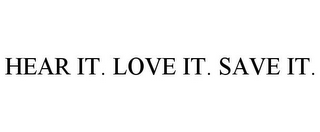 HEAR IT. LOVE IT. SAVE IT.